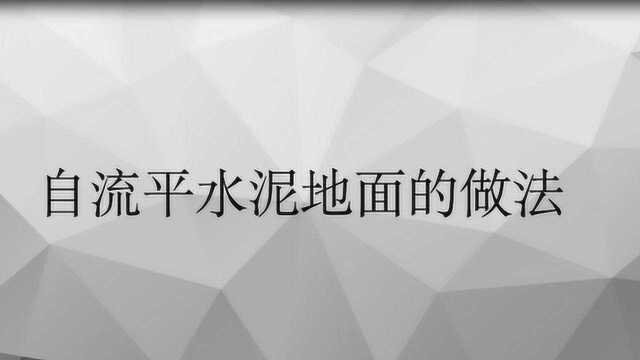 自流平水泥地面的做法